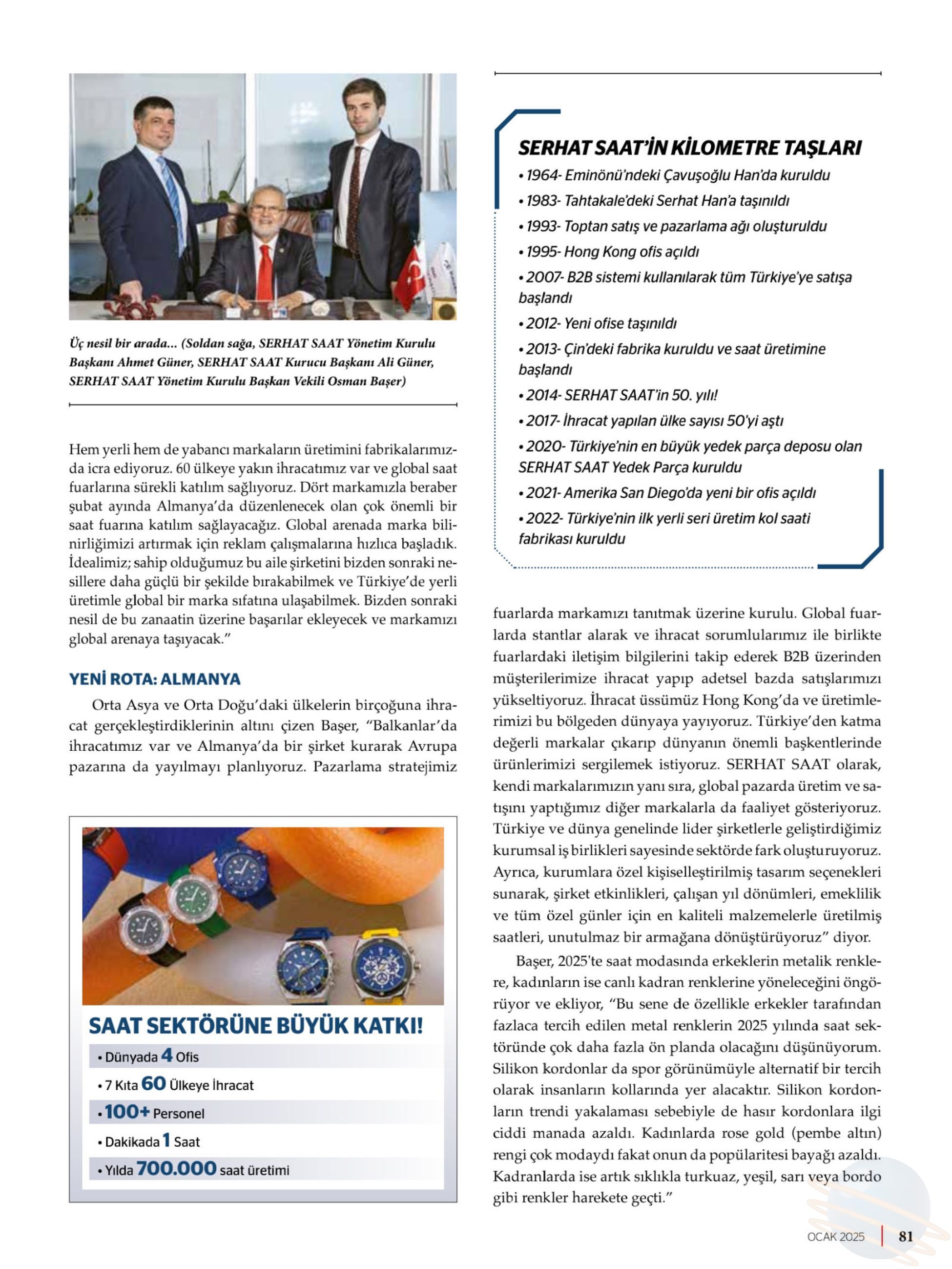 Üç nesil bir arada... (Soldan sağa, SERHAT SAAT Yönetim Kurulu Başkanı Ahmet Güner, SERHAT SAAT Kurucu Başkanı Ali Güner, SERHAT SAAT Yönetim Kurulu Başkan Vekili Osman Başer)

Hem yerli hem de yabancı markaların üretimini fabrikalarımızda icra ediyoruz. 60 ülkeye yakın ihracatımız var ve global saat fuarlarına sürekli katılım sağlıyoruz. Dört markamızla beraber şubat ayında Almanya'da düzenlenecek olan çok önemli bir saat fuarına katılım sağlayacağız. Global arenada marka bilinirliğimizi artırmak için reklam çalışmalarına hızlıca başladık. İdealimiz; sahip olduğumuz bu aile şirketini bizden sonraki nesillere daha güçlü bir şekilde bırakabilmek ve Türkiye'de yerli üretimle global bir marka sıfatına ulaşabilmek. Bizden sonraki nesil de bu zanaatin üzerine başarılar ekleyecek ve markamızı global arenaya taşıyacak."

YENİ ROTA: ALMANYA

Orta Asya ve Orta Doğu'daki ülkelerin birçoğuna ihracat gerçekleştirdiklerinin altını çizen Başer, "Balkanlar'da ihracatımız var ve Almanya'da bir şirket kurarak Avrupa pazarına da yayılmayı planlıyoruz. Pazarlama stratejimiz

SAAT SEKTÖRÜNE BÜYÜK KATKI!
• Dünyada 4 Ofis
• 7 Kıta 60 Ülkeye İhracat
• 100+ Personel
• Dakikada 1 Saat
• Yılda 700.000 saat üretimi

SERHAT SAAT'İN KİLOMETRE TAŞLARI
• 1964- Eminönü'ndeki Çavuşoğlu Han'da kuruldu
• 1983- Tahtakale'deki Serhat Han'a taşınıldı
• 1993- Toptan satış ve pazarlama ağı oluşturuldu
• 1995- Hong Kong ofis açıldı
• 2007- B2B sistemi kullanılarak tüm Türkiye'ye satışa başlandı
• 2012- Yeni ofise taşınıldı
• 2013- Çin'deki fabrika kuruldu ve saat üretimine başlandı
• 2014- SERHAT SAAT'in 50. yılı!
• 2017- İhracat yapılan ülke sayısı 50'yi aştı
• 2020- Türkiye'nin en büyük yedek parça deposu olan SERHAT SAAT Yedek Parça kuruldu
• 2021- Amerika San Diego'da yeni bir ofis açıldı
• 2022- Türkiye'nin ilk yerli seri üretim kol saati fabrikası kuruldu

fuarlarda markamızı tanıtmak üzerine kurulu. Global fuarlarda stantlar alarak ve ihracat sorumlularımız ile birlikte fuarlardaki iletişim bilgilerini takip ederek B2B üzerinden müşterilerimize ihracat yapıp adetsel bazda satışlarımızı yükseltiyoruz. İhracat üssümüz Hong Kong'da ve üretimlerimizi bu bölgeden dünyaya yayıyoruz. Türkiye'den katma değerli markalar çıkarıp dünyanın önemli başkentlerinde ürünlerimizi sergilemek istiyoruz. SERHAT SAAT olarak, kendi markalarımızın yanı sıra, global pazarda üretim ve satışını yaptığımız diğer markalarla da faaliyet gösteriyoruz. Türkiye ve dünya genelinde lider şirketlerle geliştirdiğimiz kurumsal iş birlikleri sayesinde sektörde fark oluşturuyoruz. Ayrıca, kurumlara özel kişiselleştirilmiş tasarım seçenekleri sunarak, şirket etkinlikleri, çalışan yıl dönümleri, emeklilik ve tüm özel günler için en kaliteli malzemelerle üretilmiş saatleri, unutulmaz bir armağana dönüştürüyoruz" diyor.

Başer, 2025'te saat modasında erkeklerin metalik renklere, kadınların ise canlı kadran renklerine yöneleceğini öngörüyor ve ekliyor, "Bu sene de özellikle erkekler tarafından fazlaca tercih edilen metal renklerin 2025 yılında saat sektöründe çok daha fazla ön planda olacağını düşünüyorum. Silikon kordonlar da spor görünümüyle alternatif bir tercih olarak insanların kollarında yer alacaktır. Silikon kordonların trendi yakalaması sebebiyle de hasır kordonlara ilgi ciddi manada azaldı. Kadınlarda rose gold (pembe altın) rengi çok modaydı fakat onun da popülaritesi bayağı azaldı. Kadranlarda ise artık sıklıkla turkuaz, yeşil, sarı veya bordo gibi renkler harekete geçti."

OCAK 2025 | 81